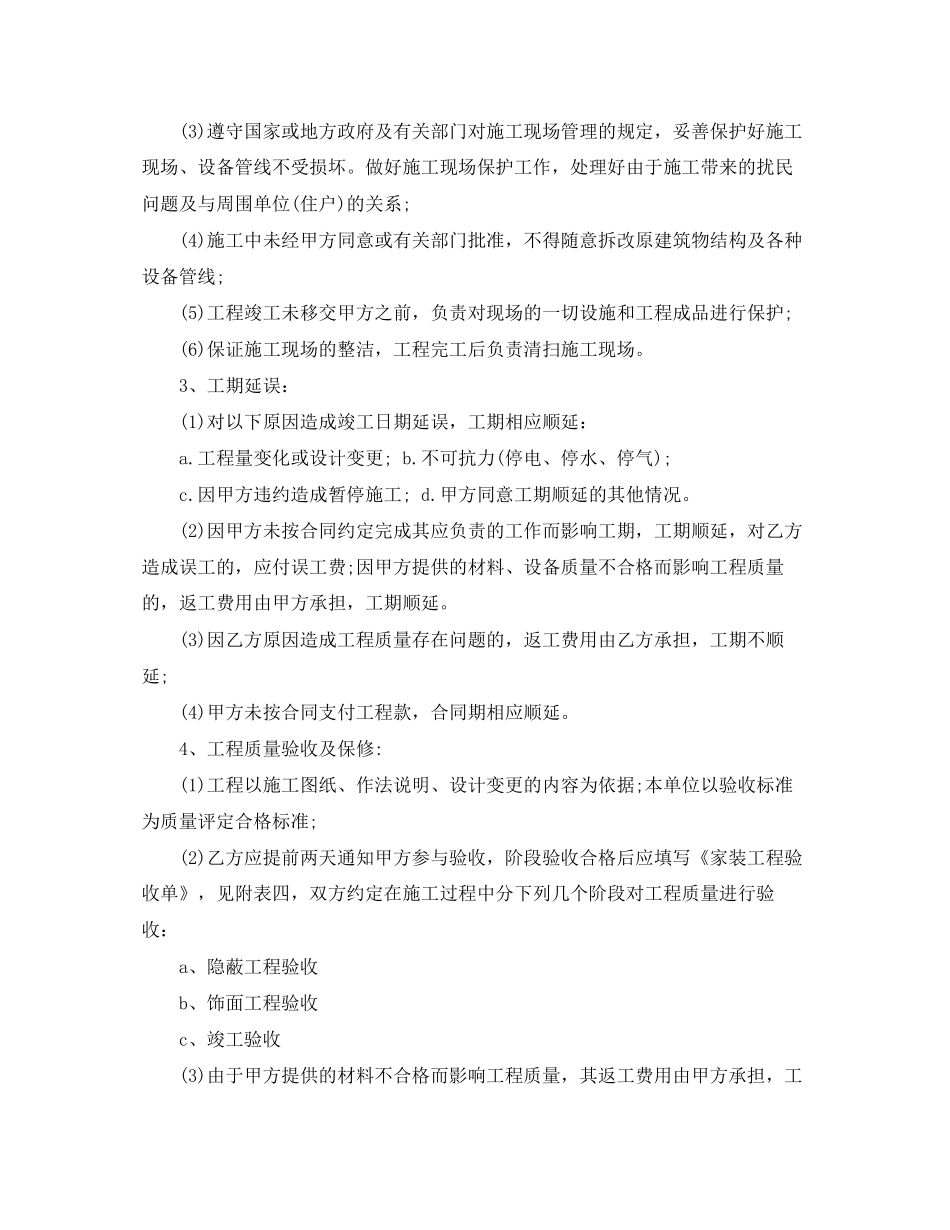 (3)遵守国家或地方政府及有关部门对施工现场管理的规定，妥善保护好施工现场、设备管线不受损坏。做好施工现场保护工作，处理好由于施工带来的扰民问题及与周围单位(住户)的关系;

(4)施工中未经甲方同意或有关部门批准，不得随意拆改原建筑物结构及各种设备管线;

(5)工程竣工未移交甲方之前，负责对现场的一切设施和工程成品进行保护;

(6)保证施工现场的整洁，工程完工后负责清扫施工现场。

3、工期延误:

(1)对以下原因造成竣工日期延误，工期相应顺延:

a.工程量变化或设计变更; b.不可抗力(停电、停水、停气);

c.因甲方违约造成暂停施工; d.甲方同意工期顺延的其他情况。

(2)因甲方未按合同约定完成其应负责的工作而影响工期，工期顺延，对乙方造成误工的，应付误工费;因甲方提供的材料、设备质量不合格而影响工程质量的，返工费用由甲方承担，工期顺延。

(3)因乙方原因造成工程质量存在问题的，返工费用由乙方承担，工期不顺延;

(4)甲方未按合同支付工程款，合同期相应顺延。

4、工程质量验收及保修:

(1)工程以施工图纸、作法说明、设计变更的内容为依据;本单位以验收标准为质量评定合格标准;

(2)乙方应提前两天通知甲方参与验收，阶段验收合格后应填写《家装工程验收单》，见附表四，双方约定在施工过程中分下列几个阶段对工程质量进行验收:

a、隐蔽工程验收

b、饰面工程验收

c、竣工验收

(3)由于甲方提供的材料不合格而影响工程质量，其返工费用由甲方承担，工